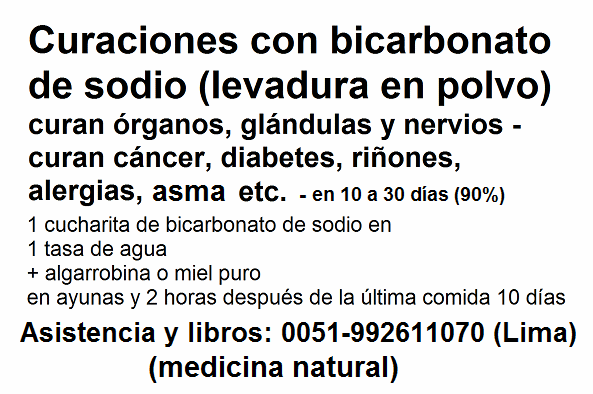 Curaciones con bicarbonato de sodio (levadura en polvo)

curan órganos, glándulas y nervios - curan cáncer, diabetes, riñones, alergias, asma etc. - en 10 a 30 días (90%)

1 cucharita de bicarbonato de sodio en
1 tasa de agua
+ algarrobina o miel puro
en ayunas y 2 horas después de la última comida 10 días

Asistencia y libros: 0051-992611070 (Lima)
(medicina natural)